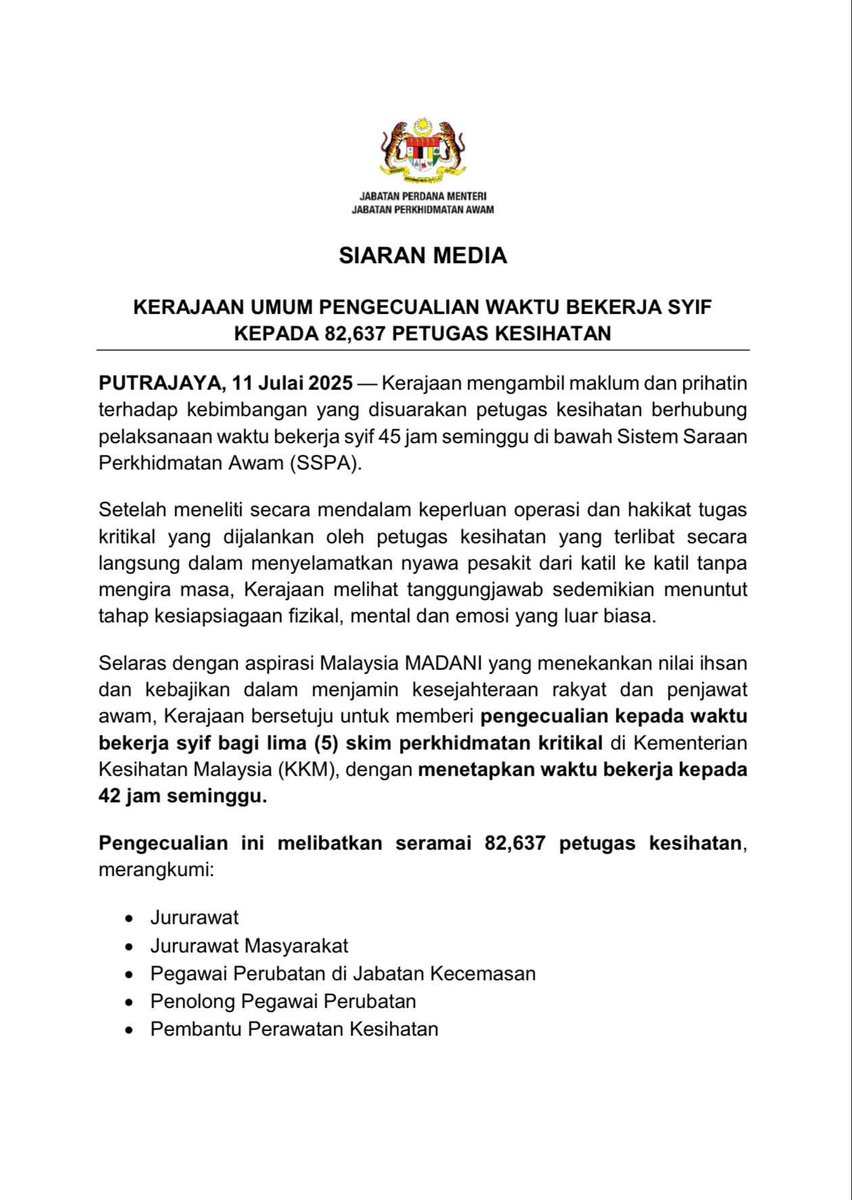 JABATAN PERDANA MENTERI
JABATAN PERKHIDMATAN AWAM

SIARAN MEDIA

KERAJAAN UMUM PENGECUALIAN WAKTU BEKERJA SYIF KEPADA 82,637 PETUGAS KESIHATAN

PUTRAJAYA, 11 Julai 2025 — Kerajaan mengambil maklum dan prihatin terhadap kebimbangan yang disuarakan petugas kesihatan berhubung pelaksanaan waktu bekerja syif 45 jam seminggu di bawah Sistem Saraan Perkhidmatan Awam (SSPA).

Setelah meneliti secara mendalam keperluan operasi dan hakikat tugas kritikal yang dijalankan oleh petugas kesihatan yang terlibat secara langsung dalam menyelamatkan nyawa pesakit dari katil ke katil tanpa mengira masa, Kerajaan melihat tanggungjawab sedemikian menuntut tahap kesiapsiagaan fizikal, mental dan emosi yang luar biasa.

Selaras dengan aspirasi Malaysia MADANI yang menekankan nilai ihsan dan kebajikan dalam menjamin kesejahteraan rakyat dan penjawat awam, Kerajaan bersetuju untuk memberi pengecualian kepada waktu bekerja syif bagi lima (5) skim perkhidmatan kritikal di Kementerian Kesihatan Malaysia (KKM), dengan menetapkan waktu bekerja kepada 42 jam seminggu.

Pengecualian ini melibatkan seramai 82,637 petugas kesihatan, merangkumi:

• Jururawat
• Jururawat Masyarakat
• Pegawai Perubatan di Jabatan Kecemasan
• Penolong Pegawai Perubatan
• Pembantu Perawatan Kesihatan